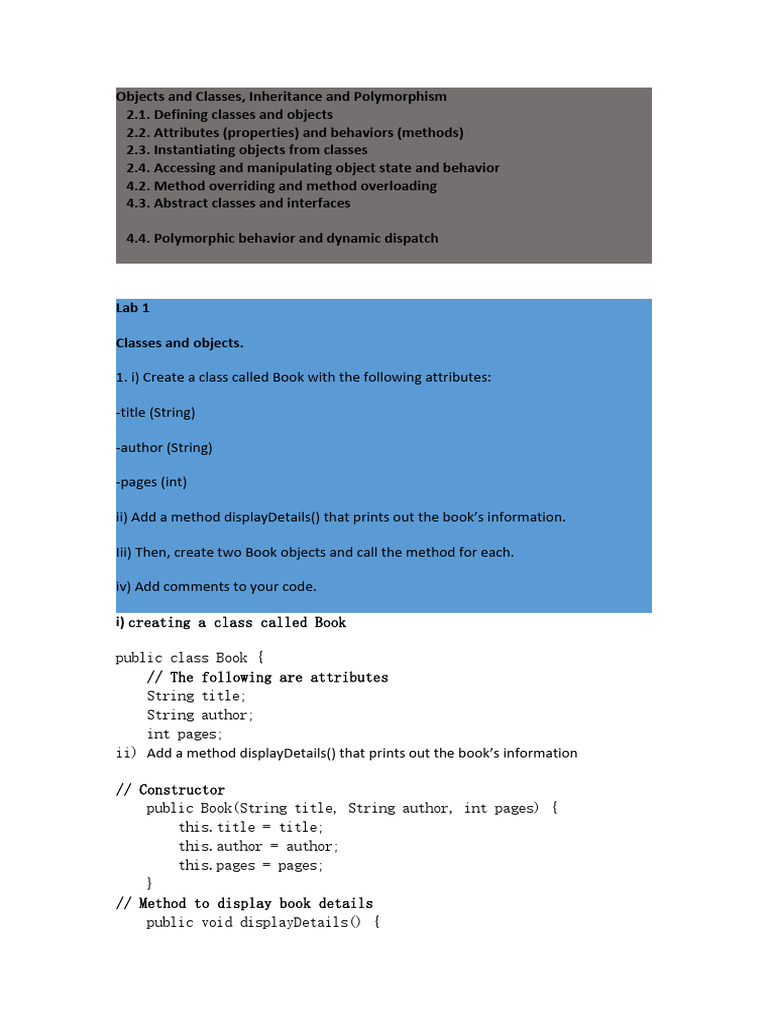 Objects and Classes, Inheritance and Polymorphism
2.1. Defining classes and objects
2.2. Attributes (properties) and behaviors (methods)
2.3. Instantiating objects from classes
2.4. Accessing and manipulating object state and behavior
4.2. Method overriding and method overloading
4.3. Abstract classes and interfaces

4.4. Polymorphic behavior and dynamic dispatch

Lab 1

Classes and objects.

1. i) Create a class called Book with the following attributes:

-title (String)

-author (String)

-pages (int)

ii) Add a method displayDetails() that prints out the book's information.

Iii) Then, create two Book objects and call the method for each.

iv) Add comments to your code.

i) creating a class called Book

public class Book {
    // The following are attributes
    String title;
    String author;
    int pages;
ii) Add a method displayDetails() that prints out the book's information

// Constructor
    public Book(String title, String author, int pages) {
        this.title = title;
        this.author = author;
        this.pages = pages;
    }
// Method to display book details
    public void displayDetails() {